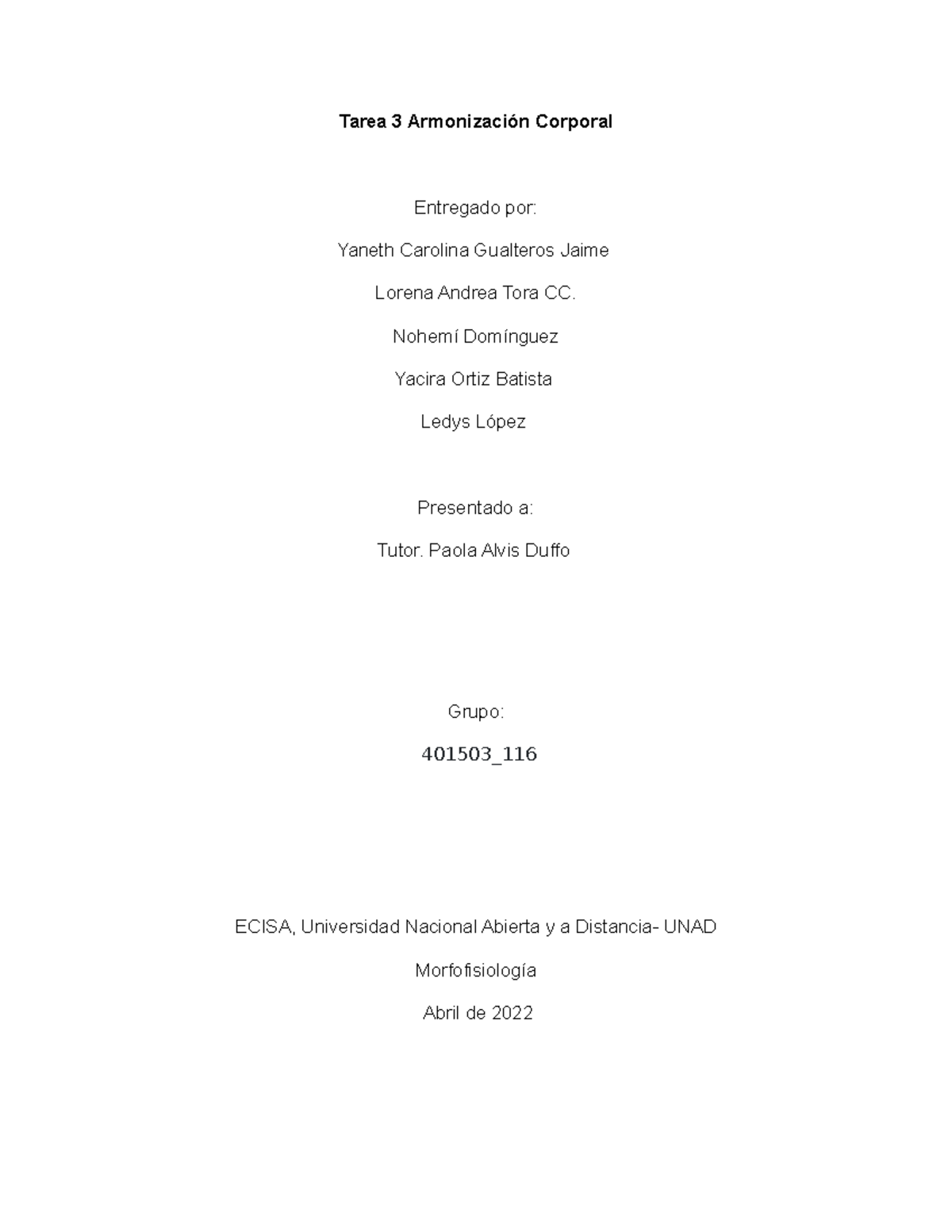 Tarea 3 Armonización Corporal

Entregado por:

Yaneth Carolina Gualteros Jaime

Lorena Andrea Tora CC.

Nohemí Domínguez

Yacira Ortiz Batista

Ledys López

Presentado a:

Tutor. Paola Alvis Duffo

Grupo:

401503_116

ECISA, Universidad Nacional Abierta y a Distancia- UNAD

Morfofisiología

Abril de 2022